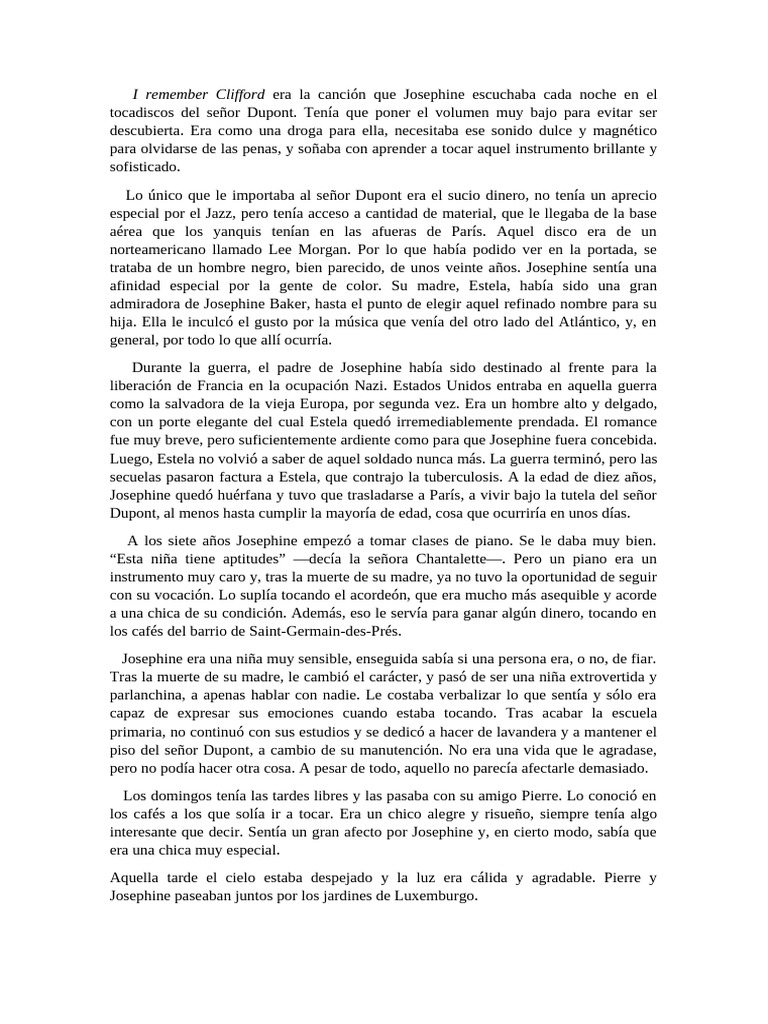 I remember Clifford era la canción que Josephine escuchaba cada noche en el tocadiscos del señor Dupont. Tenía que poner el volumen muy bajo para evitar ser descubierta. Era como una droga para ella, necesitaba ese sonido dulce y magnético para olvidarse de las penas, y soñaba con aprender a tocar aquel instrumento brillante y sofisticado.

Lo único que le importaba al señor Dupont era el sucio dinero, no tenía un aprecio especial por el Jazz, pero tenía acceso a cantidad de material, que le llegaba de la base aérea que los yanquis tenían en las afueras de París. Aquel disco era de un norteamericano llamado Lee Morgan. Por lo que había podido ver en la portada, se trataba de un hombre negro, bien parecido, de unos veinte años. Josephine sentía una afinidad especial por la gente de color. Su madre, Estela, había sido una gran admiradora de Josephine Baker, hasta el punto de elegir aquel refinado nombre para su hija. Ella le inculcó el gusto por la música que venía del otro lado del Atlántico, y, en general, por todo lo que allí ocurría.

Durante la guerra, el padre de Josephine había sido destinado al frente para la liberación de Francia en la ocupación Nazi. Estados Unidos entraba en aquella guerra como la salvadora de la vieja Europa, por segunda vez. Era un hombre alto y delgado, con un porte elegante del cual Estela quedó irremediablemente prendada. El romance fue muy breve, pero suficientemente ardiente como para que Josephine fuera concebida. Luego, Estela no volvió a saber de aquel soldado nunca más. La guerra terminó, pero las secuelas pasaron factura a Estela, que contrajo la tuberculosis. A la edad de diez años, Josephine quedó huérfana y tuvo que trasladarse a París, a vivir bajo la tutela del señor Dupont, al menos hasta cumplir la mayoría de edad, cosa que ocurriría en unos días.

A los siete años Josephine empezó a tomar clases de piano. Se le daba muy bien. "Esta niña tiene aptitudes" —decía la señora Chantalette—. Pero un piano era un instrumento muy caro y, tras la muerte de su madre, ya no tuvo la oportunidad de seguir con su vocación. Lo suplía tocando el acordeón, que era mucho más asequible y acorde a una chica de su condición. Además, eso le servía para ganar algún dinero, tocando en los cafés del barrio de Saint-Germain-des-Prés.

Josephine era una niña muy sensible, enseguida sabía si una persona era, o no, de fiar. Tras la muerte de su madre, le cambió el carácter, y pasó de ser una niña extrovertida y parlanchina, a apenas hablar con nadie. Le costaba verbalizar lo que sentía y sólo era capaz de expresar sus emociones cuando estaba tocando. Tras acabar la escuela primaria, no continuó con sus estudios y se dedicó a hacer de lavandera y a mantener el piso del señor Dupont, a cambio de su manutención. No era una vida que le agradase, pero no podía hacer otra cosa. A pesar de todo, aquello no parecía afectarle demasiado.

Los domingos tenía las tardes libres y las pasaba con su amigo Pierre. Lo conoció en los cafés a los que solía ir a tocar. Era un chico alegre y risueño, siempre tenía algo interesante que decir. Sentía un gran afecto por Josephine y, en cierto modo, sabía que era una chica muy especial.

Aquella tarde el cielo estaba despejado y la luz era cálida y agradable. Pierre y Josephine paseaban juntos por los jardines de Luxemburgo.